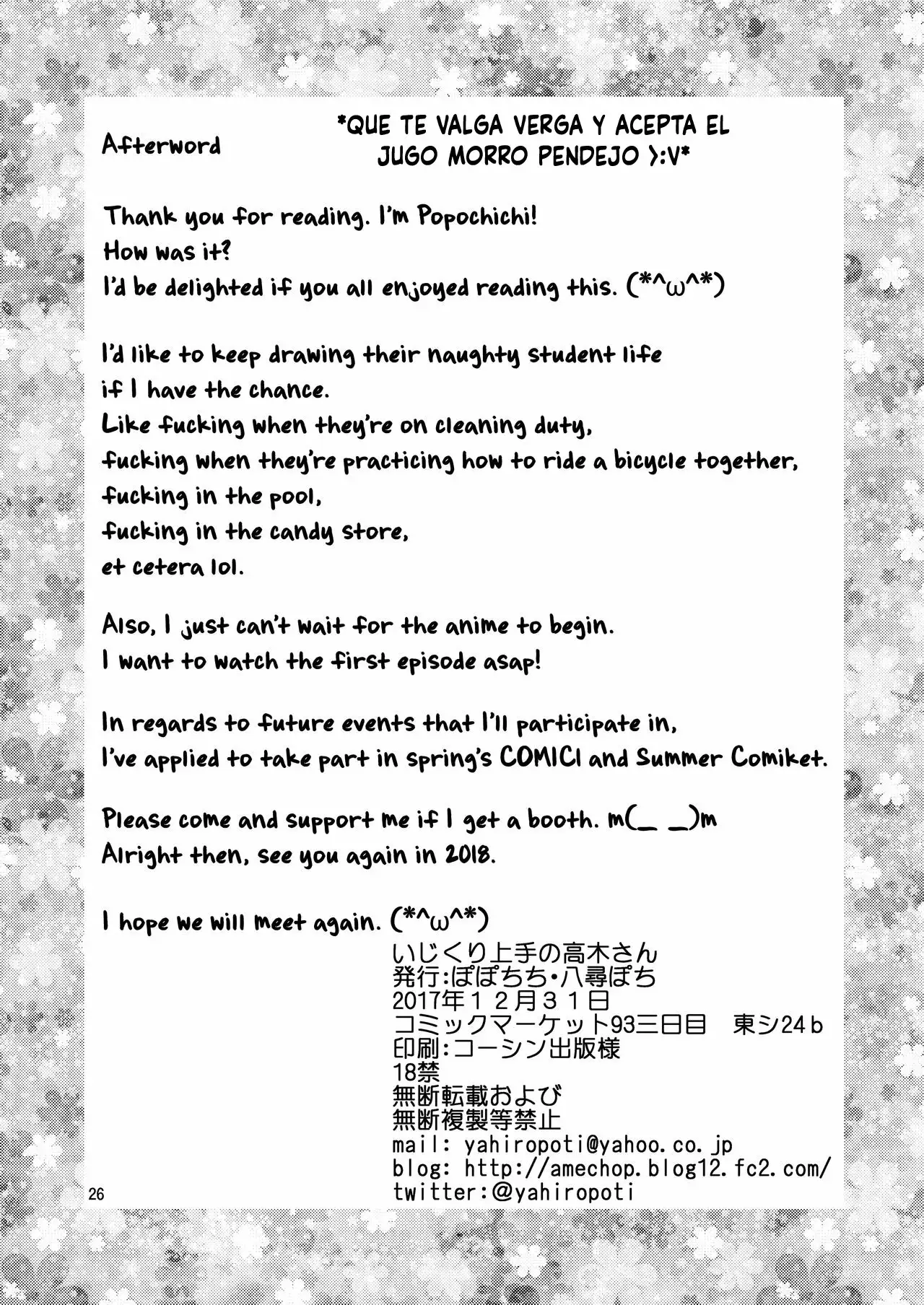 Afterword

*QUE TE VALGA VERGA Y ACEPTA EL JUGO MORRO PENDEJO >:V*

Thank you for reading. I'm Popochichi!
How was it?
I'd be delighted if you all enjoyed reading this. (*^ω^*)

I'd like to keep drawing their naughty student life if I have the chance.
Like fucking when they're on cleaning duty,
fucking when they're practicing how to ride a bicycle together,
fucking in the pool,
fucking in the candy store,
et cetera lol.

Also, I just can't wait for the anime to begin.
I want to watch the first episode asap!

In regards to future events that I'll participate in,
I've applied to take part in spring's COMIC1 and Summer Comiket.

Please come and support me if I get a booth. m(_ _)m
Alright then, see you again in 2018.

I hope we will meet again. (*^ω^*)

いじくり上手の高木さん
発行:ぽぽちち・八尋ぽち
2017年12月31日
コミックマーケット93三日目　東シ24b
印刷:コーシン出版様
18禁
無断転載および
無断複製等禁止
mail: yahiropoti@yahoo.co.jp
blog: http://amechop.blog12.fc2.com/
twitter:@yahiropoti

26